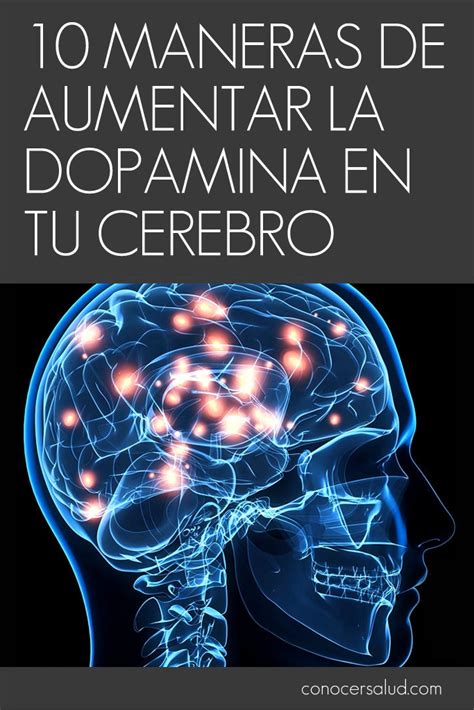 10 MANERAS DE AUMENTAR LA DOPAMINA EN TU CEREBRO

conocersalud.com